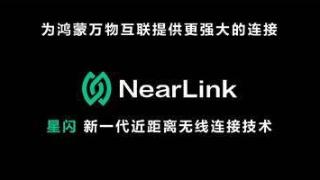 为鸿蒙万物互联提供更强大的连接

NearLink

星闪 新一代近距离无线连接技术